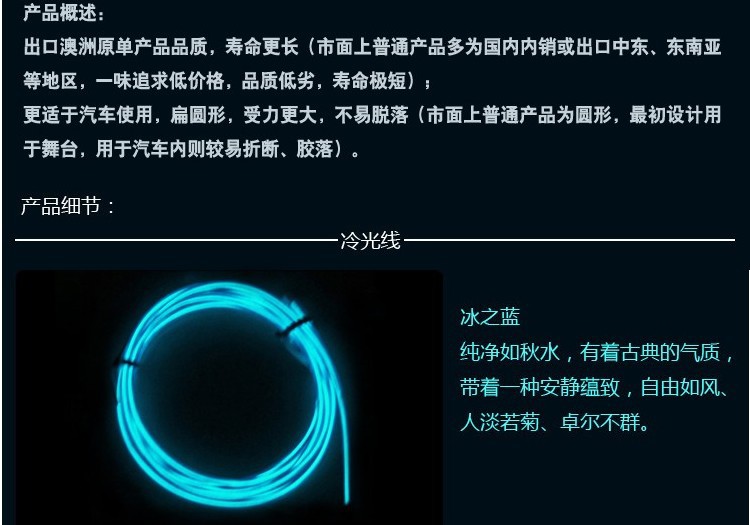 产品概述：
出口澳洲原单产品品质，寿命更长（市面上普通产品多为国内内销或出口中东、东南亚等地区，一味追求低价格，品质低劣，寿命极短）；
更适于汽车使用，扁圆形，受力更大，不易脱落（市面上普通产品为圆形，最初设计用于舞台，用于汽车内则较易折断、胶落）。

产品细节：

冷光线

冰之蓝
纯净如秋水，有着古典的气质，带着一种安静蕴致，自由如风、人淡若菊、卓尔不群。